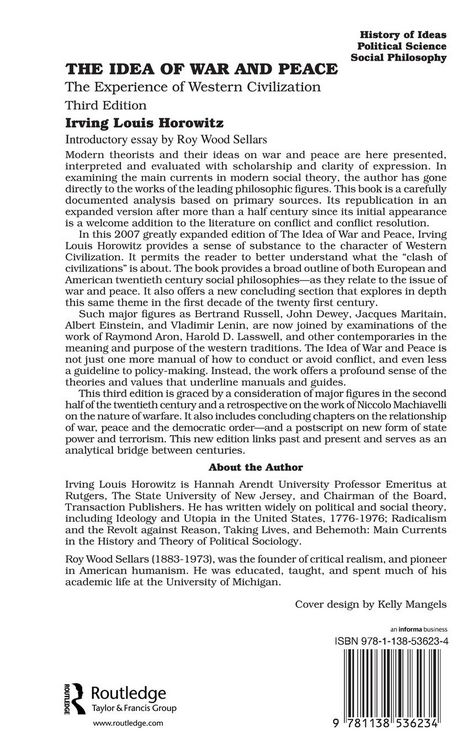 History of Ideas
Political Science
Social Philosophy

THE IDEA OF WAR AND PEACE

The Experience of Western Civilization

Third Edition

Irving Louis Horowitz

Introductory essay by Roy Wood Sellars

Modern theorists and their ideas on war and peace are here presented, interpreted and evaluated with scholarship and clarity of expression. In examining the main currents in modern social theory, the author has gone directly to the works of the leading philosophic figures. This book is a carefully documented analysis based on primary sources. Its republication in an expanded version after more than a half century since its initial appearance is a welcome addition to the literature on conflict and conflict resolution.

In this 2007 greatly expanded edition of The Idea of War and Peace, Irving Louis Horowitz provides a sense of substance to the character of Western Civilization. It permits the reader to better understand what the "clash of civilizations" is about. The book provides a broad outline of both European and American twentieth century social philosophies—as they relate to the issue of war and peace. It also offers a new concluding section that explores in depth this same theme in the first decade of the twenty first century.

Such major figures as Bertrand Russell, John Dewey, Jacques Maritain, Albert Einstein, and Vladimir Lenin, are now joined by examinations of the work of Raymond Aron, Harold D. Lasswell, and other contemporaries in the meaning and purpose of the western traditions. The Idea of War and Peace is not just one more manual of how to conduct or avoid conflict, and even less a guideline to policy-making. Instead, the work offers a profound sense of the theories and values that underline manuals and guides.

This third edition is graced by a consideration of major figures in the second half of the twentieth century and a retrospective on the work of Niccolo Machiavelli on the nature of warfare. It also includes concluding chapters on the relationship of war, peace and the democratic order—and a postscript on new form of state power and terrorism. This new edition links past and present and serves as an analytical bridge between centuries.

About the Author

Irving Louis Horowitz is Hannah Arendt University Professor Emeritus at Rutgers, The State University of New Jersey, and Chairman of the Board, Transaction Publishers. He has written widely on political and social theory, including Ideology and Utopia in the United States, 1776-1976; Radicalism and the Revolt against Reason, Taking Lives, and Behemoth: Main Currents in the History and Theory of Political Sociology.

Roy Wood Sellars (1883-1973), was the founder of critical realism, and pioneer in American humanism. He was educated, taught, and spent much of his academic life at the University of Michigan.

Cover design by Kelly Mangels

an informa business

ISBN 978-1-138-53623-4

ROUTLEDGE

Routledge
Taylor & Francis Group

www.routledge.com

9 781138 536234